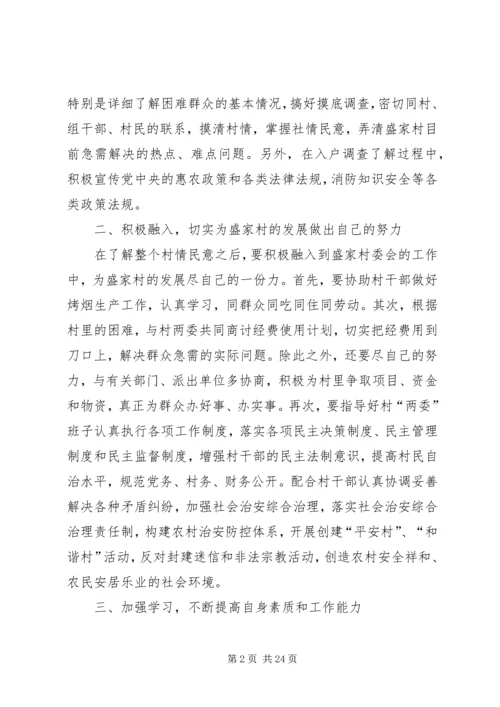 特别是详细了解困难群众的基本情况，搞好摸底调查，密切同村、组干部、村民的联系，摸清村情，掌握社情民意，弄清盛家村目前急需解决的热点、难点问题。另外，在入户调查了解过程中，积极宣传党中央的惠农政策和各类法律法规，消防知识安全等各类政策法规。

二、积极融入，切实为盛家村的发展做出自己的努力

在了解整个村情民意之后，要积极融入到盛家村委会的工作中，为盛家村的发展尽自己的一份力。首先，要协助村干部做好烤烟生产工作，认真学习，同群众同吃同住同劳动。其次，根据村里的困难，与村两委共同商讨经费使用计划，切实把经费用到刀口上，解决群众急需的实际问题。除此之外，还要尽自己的努力，与有关部门、派出单位多协商，积极为村里争取项目、资金和物资，真正为群众办好事、办实事。再次，要指导好村“两委”班子认真执行各项工作制度，落实各项民主决策制度、民主管理制度和民主监督制度，增强村干部的民主法制意识，提高村民自治水平，规范党务、村务、财务公开。配合村干部认真协调妥善解决各种矛盾纠纷，加强社会治安综合治理，落实社会治安综合治理责任制，构建农村治安防控体系，开展创建“平安村”、“和谐村”活动，反对封建迷信和非法宗教活动，创造农村安全祥和、农民安居乐业的社会环境。

三、加强学习，不断提高自身素质和工作能力

第 2 页 共 24 页